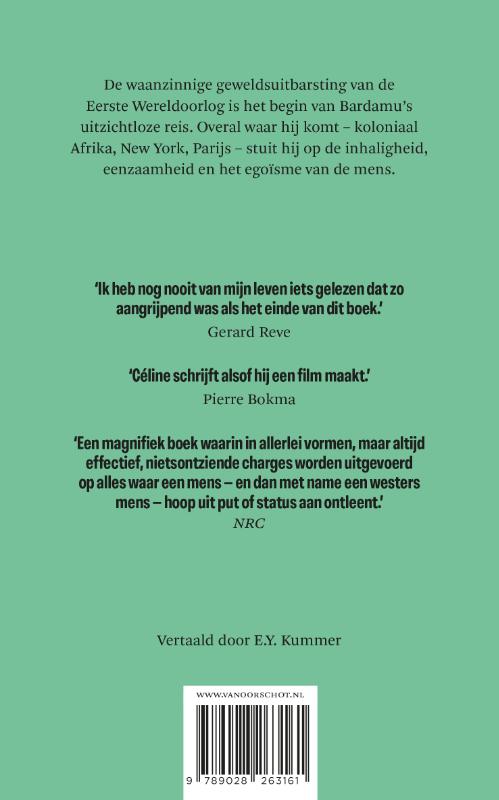 De waanzinnige geweldsuitbarsting van de Eerste Wereldoorlog is het begin van Bardamu's uitzichtloze reis. Overal waar hij komt – koloniaal Afrika, New York, Parijs – stuit hij op de inhaligheid, eenzaamheid en het egoïsme van de mens.

'Ik heb nog nooit van mijn leven iets gelezen dat zo aangrijpend was als het einde van dit boek.'
Gerard Reve

'Céline schrijft alsof hij een film maakt.'
Pierre Bokma

'Een magnifiek boek waarin in allerlei vormen, maar altijd effectief, nietsontziende charges worden uitgevoerd op alles waar een mens – en dan met name een westers mens – hoop uit put of status aan ontleent.'
NRC

Vertaald door E.Y. Kummer

WWW.VANOORSCHOT.NL

9 789028 263161